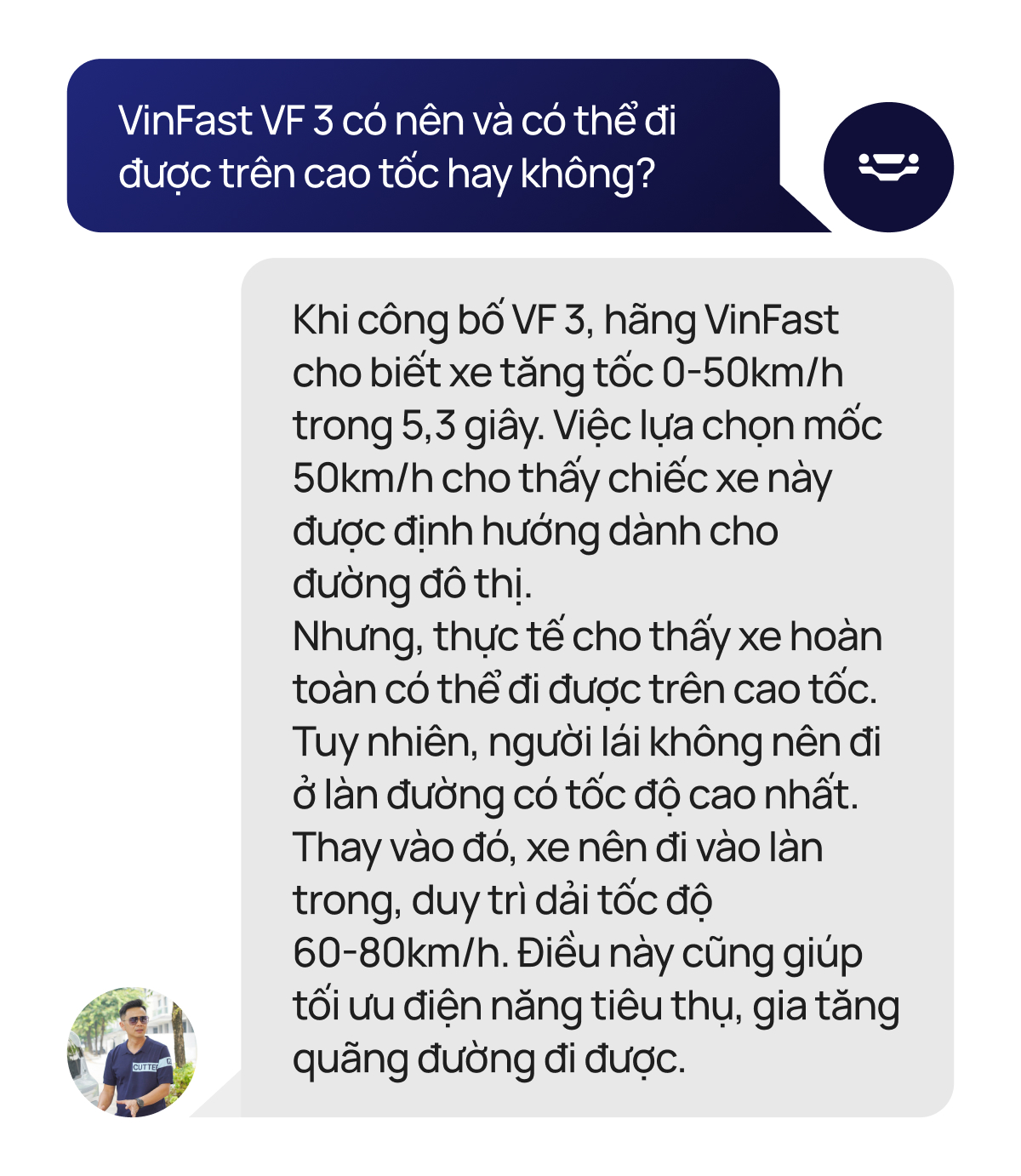 VinFast VF 3 có nên và có thể đi được trên cao tốc hay không?

Khi công bố VF 3, hãng VinFast cho biết xe tăng tốc 0-50km/h trong 5,3 giây. Việc lựa chọn mốc 50km/h cho thấy chiếc xe này được định hướng dành cho đường đô thị.
Nhưng, thực tế cho thấy xe hoàn toàn có thể đi được trên cao tốc. Tuy nhiên, người lái không nên đi ở làn đường có tốc độ cao nhất. Thay vào đó, xe nên đi vào làn trong, duy trì dải tốc độ 60-80km/h. Điều này cũng giúp tối ưu điện năng tiêu thụ, gia tăng quãng đường đi được.

CUTTER